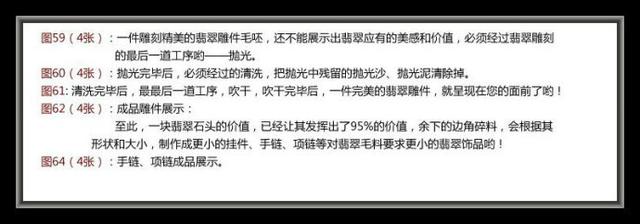 图59（4张）：一件雕刻精美的翡翠雕件毛坯，还不能展示出翡翠应有的美感和价值，必须经过翡翠雕刻的最后一道工序哟——抛光。

图60（4张）：抛光完毕后，必须经过的清洗，把抛光中残留的抛光沙、抛光泥清除掉。

图61: 清洗完毕后，最最后一道工序，吹干，吹干完毕后，一件完美的翡翠雕件，就呈现在您的面前了哟！

图62（4张）：成品雕件展示：

至此，一块翡翠石头的价值，已经让其发挥出了95%的价值，余下的边角碎料，会根据其形状和大小，制作成更小的挂件、手链、项链等对翡翠毛料要求更小的翡翠饰品哟！

图64（4张）：手链、项链成品展示。